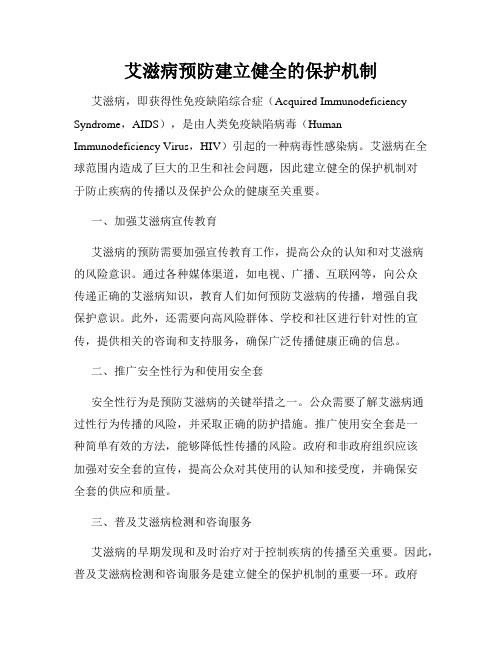 艾滋病预防建立健全的保护机制

艾滋病，即获得性免疫缺陷综合症（Acquired Immunodeficiency Syndrome，AIDS），是由人类免疫缺陷病毒（Human Immunodeficiency Virus，HIV）引起的一种病毒性感染病。艾滋病在全球范围内造成了巨大的卫生和社会问题，因此建立健全的保护机制对于防止疾病的传播以及保护公众的健康至关重要。

一、加强艾滋病宣传教育

艾滋病的预防需要加强宣传教育工作，提高公众的认知和对艾滋病的风险意识。通过各种媒体渠道，如电视、广播、互联网等，向公众传递正确的艾滋病知识，教育人们如何预防艾滋病的传播，增强自我保护意识。此外，还需要向高风险群体、学校和社区进行针对性的宣传，提供相关的咨询和支持服务，确保广泛传播健康正确的信息。

二、推广安全性行为和使用安全套

安全性行为是预防艾滋病的关键举措之一。公众需要了解艾滋病通过性行为传播的风险，并采取正确的防护措施。推广使用安全套是一种简单有效的方法，能够降低性传播的风险。政府和非政府组织应该加强对安全套的宣传，提高公众对其使用的认知和接受度，并确保安全套的供应和质量。

三、普及艾滋病检测和咨询服务

艾滋病的早期发现和及时治疗对于控制疾病的传播至关重要。因此，普及艾滋病检测和咨询服务是建立健全的保护机制的重要一环。政府